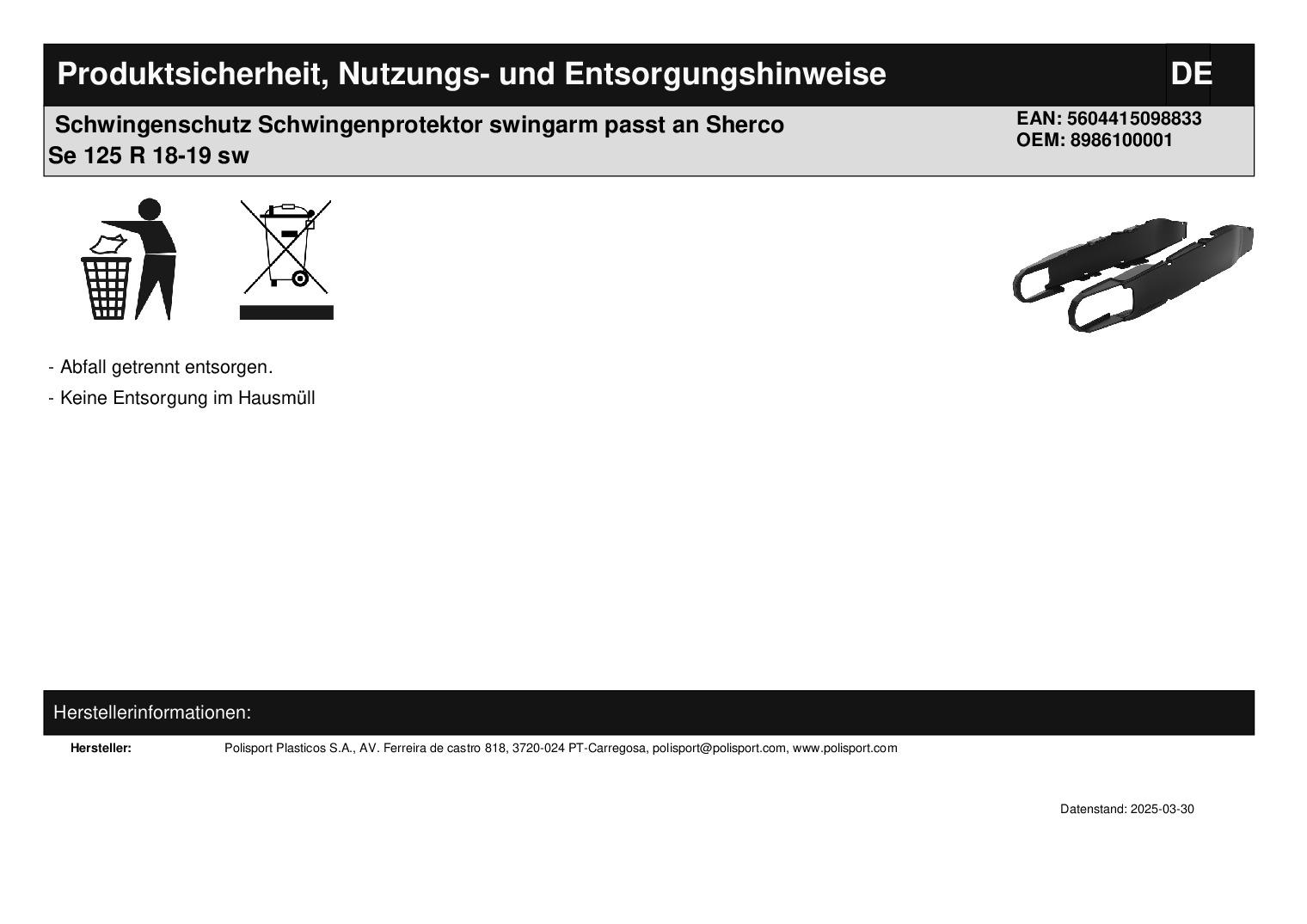 Produktsicherheit, Nutzungs- und Entsorgungshinweise

DE

Schwingenschutz Schwingenprotektor swingarm passt an Sherco Se 125 R 18-19 sw

EAN: 5604415098833
OEM: 8986100001

- Abfall getrennt entsorgen.
- Keine Entsorgung im Hausmüll

Herstellerinformationen:

Hersteller: Polisport Plasticos S.A., AV. Ferreira de castro 818, 3720-024 PT-Carregosa, polisport@polisport.com, www.polisport.com

Datenstand: 2025-03-30